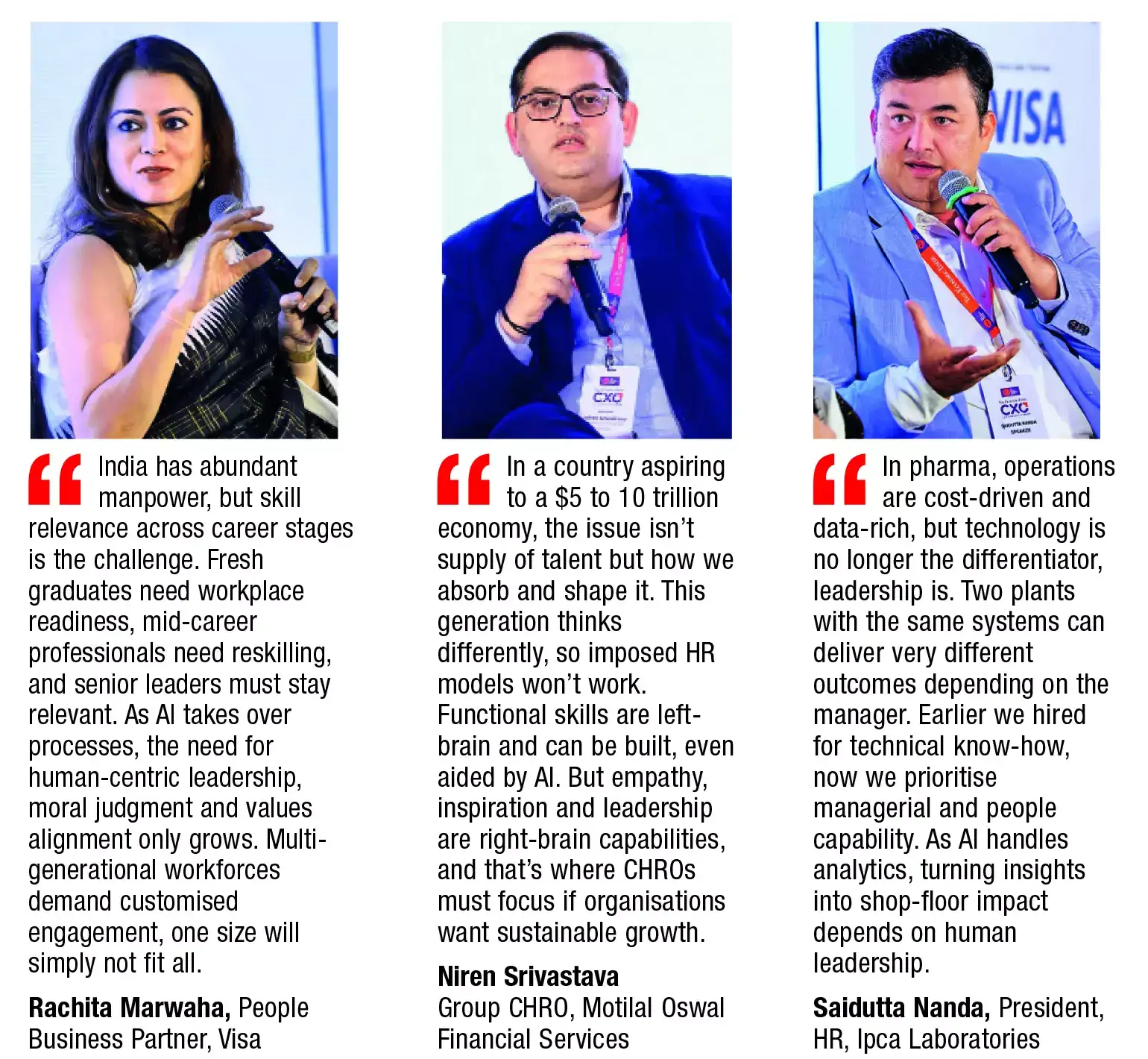 India has abundant manpower, but skill relevance across career stages is the challenge. Fresh graduates need workplace readiness, mid-career professionals need reskilling, and senior leaders must stay relevant. As AI takes over processes, the need for human-centric leadership, moral judgment and values alignment only grows. Multi-generational workforces demand customised engagement, one size will simply not fit all.

Rachita Marwaha, People Business Partner, Visa

In a country aspiring to a $5 to 10 trillion economy, the issue isn't supply of talent but how we absorb and shape it. This generation thinks differently, so imposed HR models won't work. Functional skills are left-brain and can be built, even aided by AI. But empathy, inspiration and leadership are right-brain capabilities, and that's where CHROs must focus if organisations want sustainable growth.

Niren Srivastava
Group CHRO, Motilal Oswal Financial Services

In pharma, operations are cost-driven and data-rich, but technology is no longer the differentiator, leadership is. Two plants with the same systems can deliver very different outcomes depending on the manager. Earlier we hired for technical know-how, now we prioritise managerial and people capability. As AI handles analytics, turning insights into shop-floor impact depends on human leadership.

Saidutta Nanda, President, HR, Ipca Laboratories